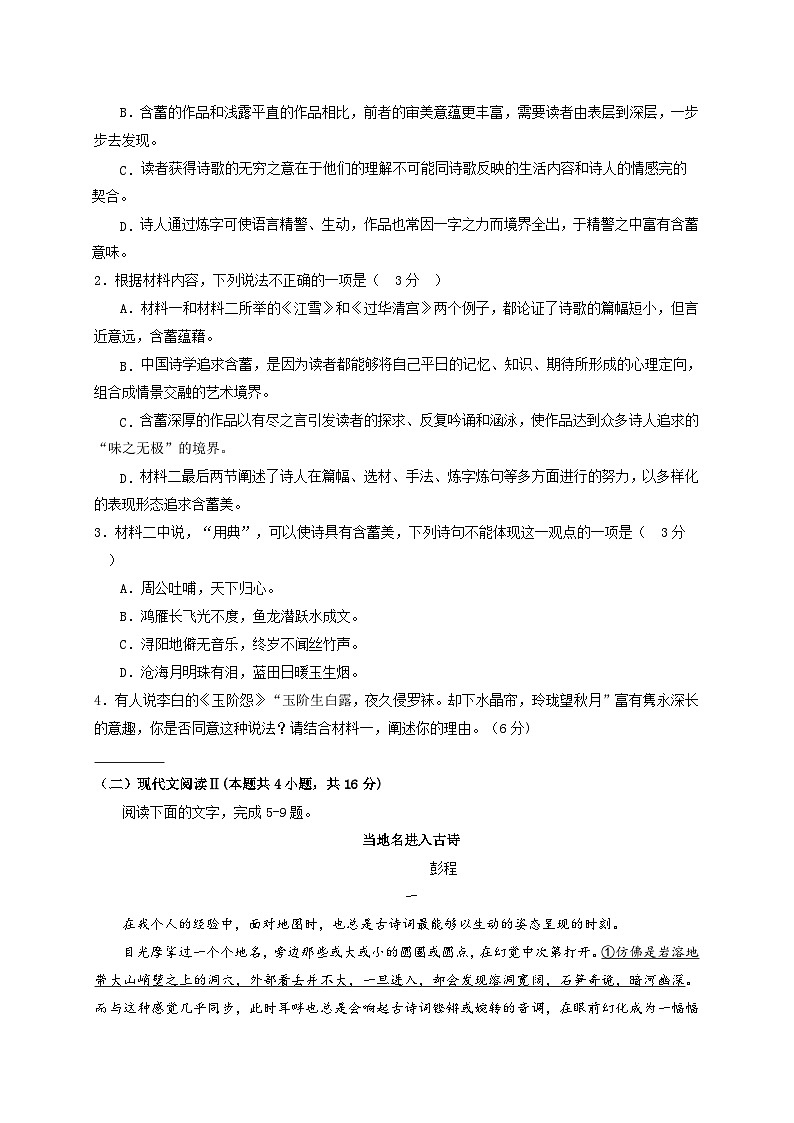 B．含蓄的作品和浅露平直的作品相比，前者的审美意蕴更丰富，需要读者由表层到深层，一步步去发现。

C．读者获得诗歌的无穷之意在于他们的理解不可能同诗歌反映的生活内容和诗人的情感完的契合。

D．诗人通过炼字可使语言精警、生动，作品也常因一字之力而境界全出，于精警之中富有含蓄意味。

2．根据材料内容，下列说法不正确的一项是（ 3分 ）

A．材料一和材料二所举的《江雪》和《过华清宫》两个例子，都论证了诗歌的篇幅短小，但言近意远，含蓄蕴藉。

B．中国诗学追求含蓄，是因为读者都能够将自己平日的记忆、知识、期待所形成的心理定向，组合成情景交融的艺术境界。

C．含蓄深厚的作品以有尽之言引发读者的探求、反复吟诵和涵泳，使作品达到众多诗人追求的“味之无极”的境界。

D．材料二最后两节阐述了诗人在篇幅、选材、手法、炼字炼句等多方面进行的努力，以多样化的表现形态追求含蓄美。

3．材料二中说，“用典”，可以使诗具有含蓄美，下列诗句不能体现这一观点的一项是（ 3分 ）

A．周公吐哺，天下归心。

B．鸿雁长飞光不度，鱼龙潜跃水成文。

C．浔阳地僻无音乐，终岁不闻丝竹声。

D．沧海月明珠有泪，蓝田日暖玉生烟。

4．有人说李白的《玉阶怨》“玉阶生白露，夜久侵罗袜。却下水晶帘，玲珑望秋月”富有隽永深长的意趣，你是否同意这种说法？请结合材料一，阐述你的理由。（6分）

（二）现代文阅读Ⅱ（本题共4小题，共16分）

阅读下面的文字，完成5-9题。

当地名进入古诗

彭程

一

在我个人的经验中，面对地图时，也总是古诗词最能够以生动的姿态呈现的时刻。

目光摩挲过一个个地名，旁边那些或大或小的圆圈或圆点，在幻觉中次第打开。①仿佛是岩溶地带大山峭壁之上的洞穴，外部看去并不大，一旦进入，却会发现溶洞宽阔，石笋奇诡，暗河幽深。而与这种感觉几乎同步，此时耳畔也总是会响起古诗词铿锵或婉转的音调，在眼前幻化成为一幅幅